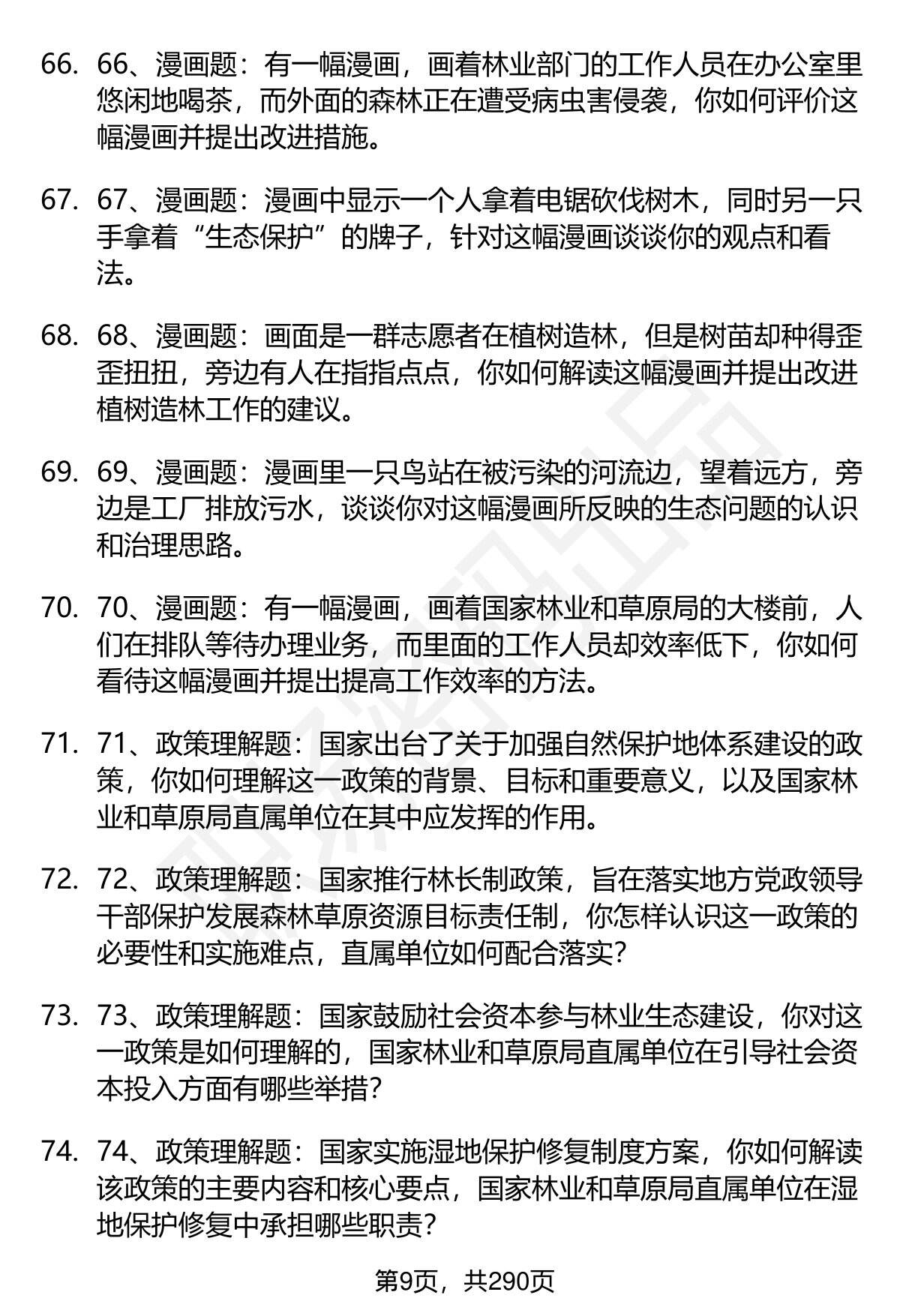 66. 66、漫画题：有一幅漫画，画着林业部门的工作人员在办公室里悠闲地喝茶，而外面的森林正在遭受病虫害侵袭，你如何评价这幅漫画并提出改进措施。

67. 67、漫画题：漫画中显示一个人拿着电锯砍伐树木，同时另一只手拿着“生态保护”的牌子，针对这幅漫画谈谈你的观点和看法。

68. 68、漫画题：画面是一群志愿者在植树造林，但是树苗却种得歪歪扭扭，旁边有人在指指点点，你如何解读这幅漫画并提出改进植树造林工作的建议。

69. 69、漫画题：漫画里一只鸟站在被污染的河流边，望着远方，旁边是工厂排放污水，谈谈你对这幅漫画所反映的生态问题的认识和治理思路。

70. 70、漫画题：有一幅漫画，画着国家林业和草原局的大楼前，人们在排队等待办理业务，而里面的工作人员却效率低下，你如何看待这幅漫画并提出提高工作效率的方法。

71. 71、政策理解题：国家出台了关于加强自然保护地体系建设的政策，你如何理解这一政策的背景、目标和重要意义，以及国家林业和草原局直属单位在其中应发挥的作用。

72. 72、政策理解题：国家推行林长制政策，旨在落实地方党政领导干部保护发展森林草原资源目标责任制，你怎样认识这一政策的必要性和实施难点，直属单位如何配合落实？

73. 73、政策理解题：国家鼓励社会资本参与林业生态建设，你对这一政策是如何理解的，国家林业和草原局直属单位在引导社会资本投入方面有哪些举措？

74. 74、政策理解题：国家实施湿地保护修复制度方案，你如何解读该政策的主要内容和核心要点，国家林业和草原局直属单位在湿地保护修复中承担哪些职责？

第9页，共290页